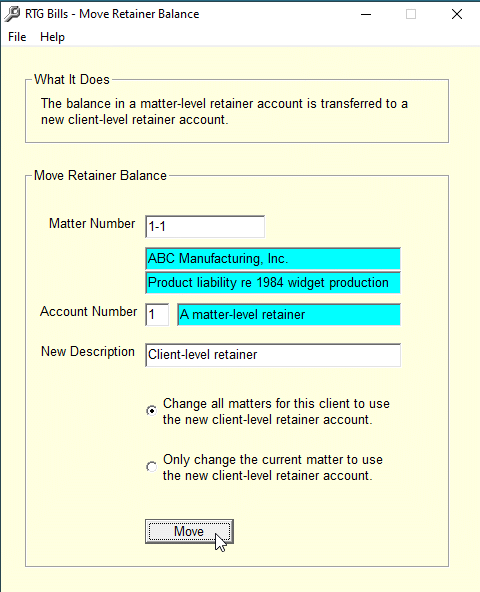 RTG Bills - Move Retainer Balance

File Help

What It Does

The balance in a matter-level retainer account is transferred to a new client-level retainer account.

Move Retainer Balance

Matter Number 1-1

ABC Manufacturing, Inc.

Product liability re 1984 widget production

Account Number 1 A matter-level retainer

New Description Client-level retainer

Change all matters for this client to use the new client-level retainer account.

Only change the current matter to use the new client-level retainer account.

Move